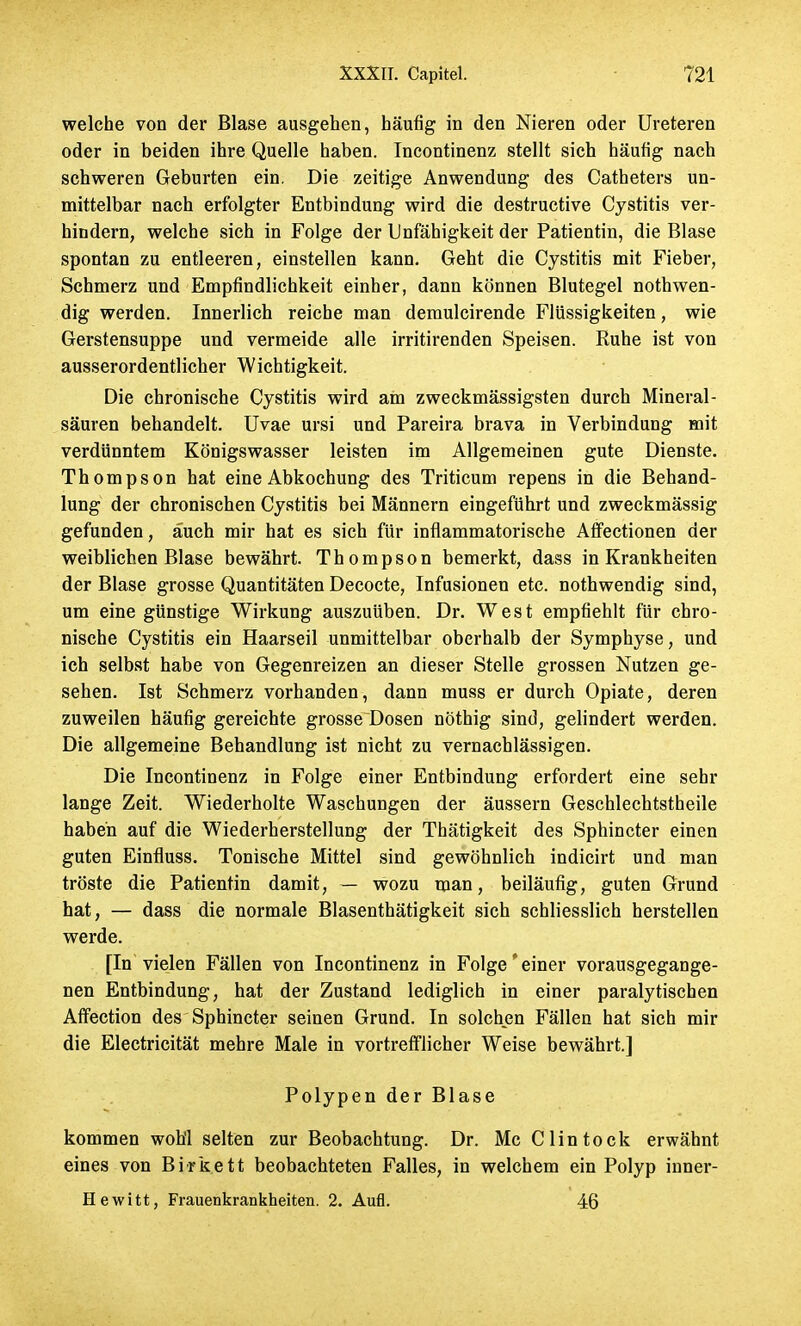 XXXII. Capitel. 721

welche von der Blase ausgehen, häufig in den Nieren oder Ureteren oder in beiden ihre Quelle haben. Incontinenz stellt sich häufig nach schweren Geburten ein. Die zeitige Anwendung des Catheters unmittelbar nach erfolgter Entbindung wird die destructive Cystitis verhindern, welche sich in Folge der Unfähigkeit der Patientin, die Blase spontan zu entleeren, einstellen kann. Geht die Cystitis mit Fieber, Schmerz und Empfindlichkeit einher, dann können Blutegel nothwendig werden. Innerlich reiche man demulcirende Flüssigkeiten, wie Gerstensuppe und vermeide alle irritirenden Speisen. Ruhe ist von ausserordentlicher Wichtigkeit.

Die chronische Cystitis wird am zweckmässigsten durch Mineralsäuren behandelt. Uvae ursi und Pareira brava in Verbindung mit verdünntem Königswasser leisten im Allgemeinen gute Dienste. Thompson hat eine Abkochung des Triticum repens in die Behandlung der chronischen Cystitis bei Männern eingeführt und zweckmässig gefunden, auch mir hat es sich für inflammatorische Affectionen der weiblichen Blase bewährt. Thompson bemerkt, dass in Krankheiten der Blase grosse Quantitäten Decocte, Infusionen etc. nothwendig sind, um eine günstige Wirkung auszuüben. Dr. West empfiehlt für chronische Cystitis ein Haarseil unmittelbar oberhalb der Symphyse, und ich selbst habe von Gegenreizen an dieser Stelle grossen Nutzen gesehen. Ist Schmerz vorhanden, dann muss er durch Opiate, deren zuweilen häufig gereichte grosse Dosen nöthig sind, gelindert werden. Die allgemeine Behandlung ist nicht zu vernachlässigen.

Die Incontinenz in Folge einer Entbindung erfordert eine sehr lange Zeit. Wiederholte Waschungen der äussern Geschlechtstheile haben auf die Wiederherstellung der Thätigkeit des Sphincter einen guten Einfluss. Tonische Mittel sind gewöhnlich indicirt und man tröste die Patientin damit, — wozu man, beiläufig, guten Grund hat, — dass die normale Blasenthätigkeit sich schliesslich herstellen werde.

[In vielen Fällen von Incontinenz in Folge einer vorausgegangenen Entbindung, hat der Zustand lediglich in einer paralytischen Affection des Sphincter seinen Grund. In solchen Fällen hat sich mir die Electricität mehre Male in vortrefflicher Weise bewährt.]

Polypen der Blase

kommen wohl selten zur Beobachtung. Dr. Mc Clintock erwähnt eines von Birkett beobachteten Falles, in welchem ein Polyp inner-

Hewitt, Frauenkrankheiten. 2. Aufl. 46